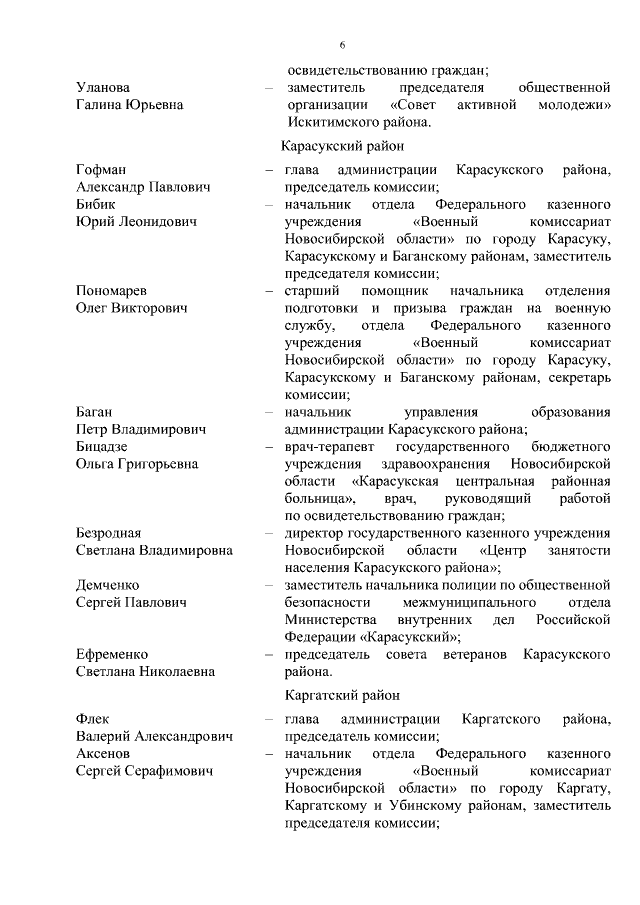 6

освидетельствованию граждан;

Уланова Галина Юрьевна – заместитель председателя общественной организации «Совет активной молодежи» Искитимского района.

Карасукский район

Гофман Александр Павлович – глава администрации Карасукского района, председатель комиссии;

Бибик Юрий Леонидович – начальник отдела Федерального казенного учреждения «Военный комиссариат Новосибирской области» по городу Карасуку, Карасукскому и Баганскому районам, заместитель председателя комиссии;

Пономарев Олег Викторович – старший помощник начальника отделения подготовки и призыва граждан на военную службу, отдела Федерального казенного учреждения «Военный комиссариат Новосибирской области» по городу Карасуку, Карасукскому и Баганскому районам, секретарь комиссии;

Баган Петр Владимирович – начальник управления образования администрации Карасукского района;

Бицадзе Ольга Григорьевна – врач-терапевт государственного бюджетного учреждения здравоохранения Новосибирской области «Карасукская центральная районная больница», врач, руководящий работой по освидетельствованию граждан;

Безродная Светлана Владимировна – директор государственного казенного учреждения Новосибирской области «Центр занятости населения Карасукского района»;

Демченко Сергей Павлович – заместитель начальника полиции по общественной безопасности межмуниципального отдела Министерства внутренних дел Российской Федерации «Карасукский»;

Ефременко Светлана Николаевна – председатель совета ветеранов Карасукского района.

Каргатский район

Флек Валерий Александрович – глава администрации Каргатского района, председатель комиссии;

Аксенов Сергей Серафимович – начальник отдела Федерального казенного учреждения «Военный комиссариат Новосибирской области» по городу Каргату, Каргатскому и Убинскому районам, заместитель председателя комиссии;